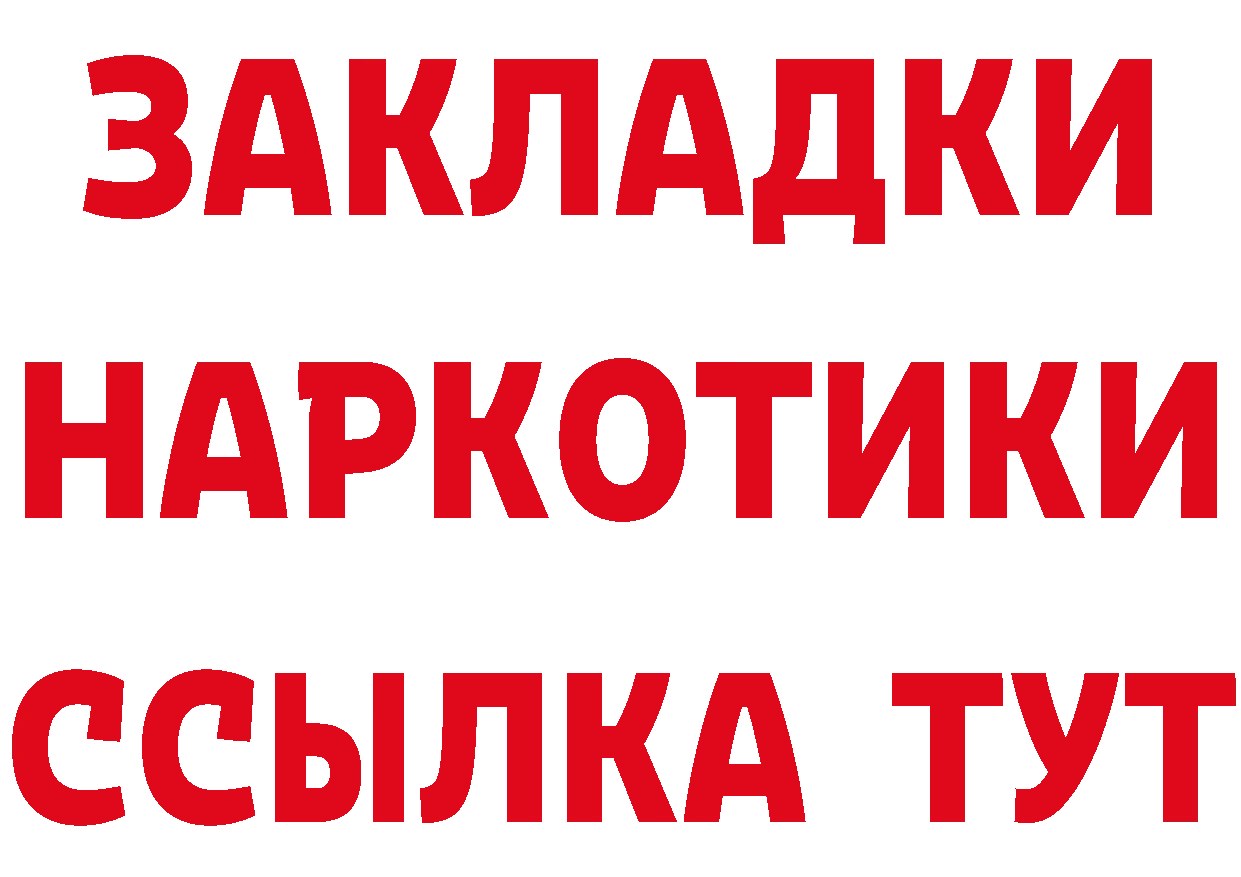 ЗАКЛАДКИ НАРКОТИКИ ССЫЛКА ТУТ